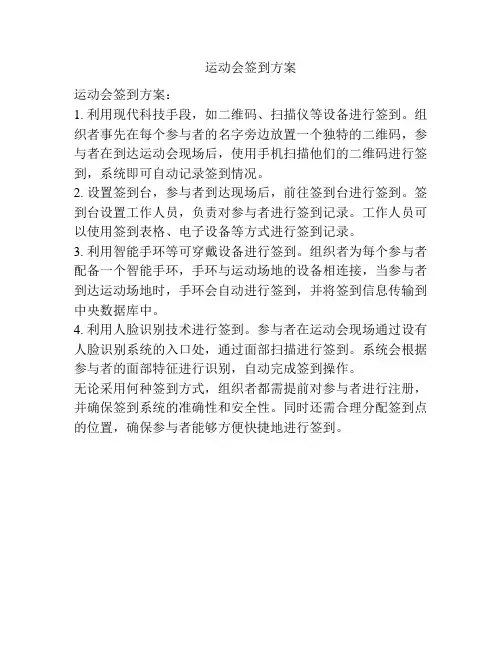 运动会签到方案

运动会签到方案：
1. 利用现代科技手段，如二维码、扫描仪等设备进行签到。组织者事先在每个参与者的名字旁边放置一个独特的二维码，参与者在到达运动会现场后，使用手机扫描他们的二维码进行签到，系统即可自动记录签到情况。
2. 设置签到台，参与者到达现场后，前往签到台进行签到。签到台设置工作人员，负责对参与者进行签到记录。工作人员可以使用签到表格、电子设备等方式进行签到记录。
3. 利用智能手环等可穿戴设备进行签到。组织者为每个参与者配备一个智能手环，手环与运动场地的设备相连接，当参与者到达运动场地时，手环会自动进行签到，并将签到信息传输到中央数据库中。
4. 利用人脸识别技术进行签到。参与者在运动会现场通过设有人脸识别系统的入口处，通过面部扫描进行签到。系统会根据参与者的面部特征进行识别，自动完成签到操作。
无论采用何种签到方式，组织者都需提前对参与者进行注册，并确保签到系统的准确性和安全性。同时还需合理分配签到点的位置，确保参与者能够方便快捷地进行签到。